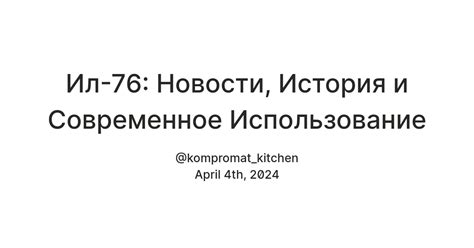 Ил-76: Новости, История и Современное Использование

@kompromat_kitchen
April 4th, 2024